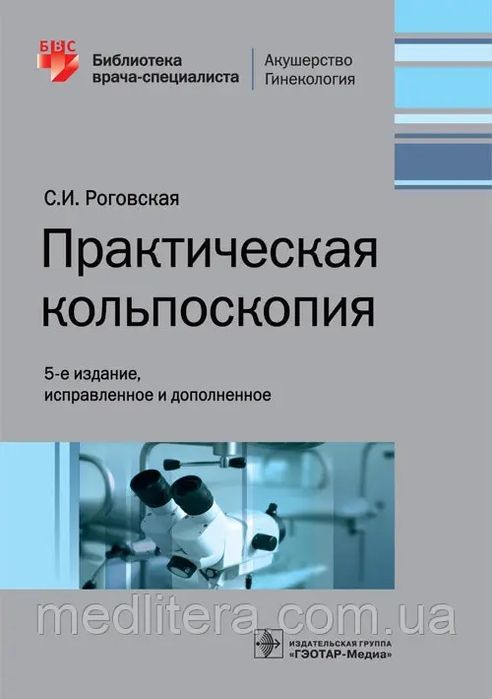 БВС
Библиотека врача-специалиста
Акушерство
Гинекология

С.И. Роговская

Практическая кольпоскопия

5-е издание, исправленное и дополненное

medlitera.com.ua

ИЗДАТЕЛЬСКАЯ ГРУППА «ГЭОТАР-Медиа»